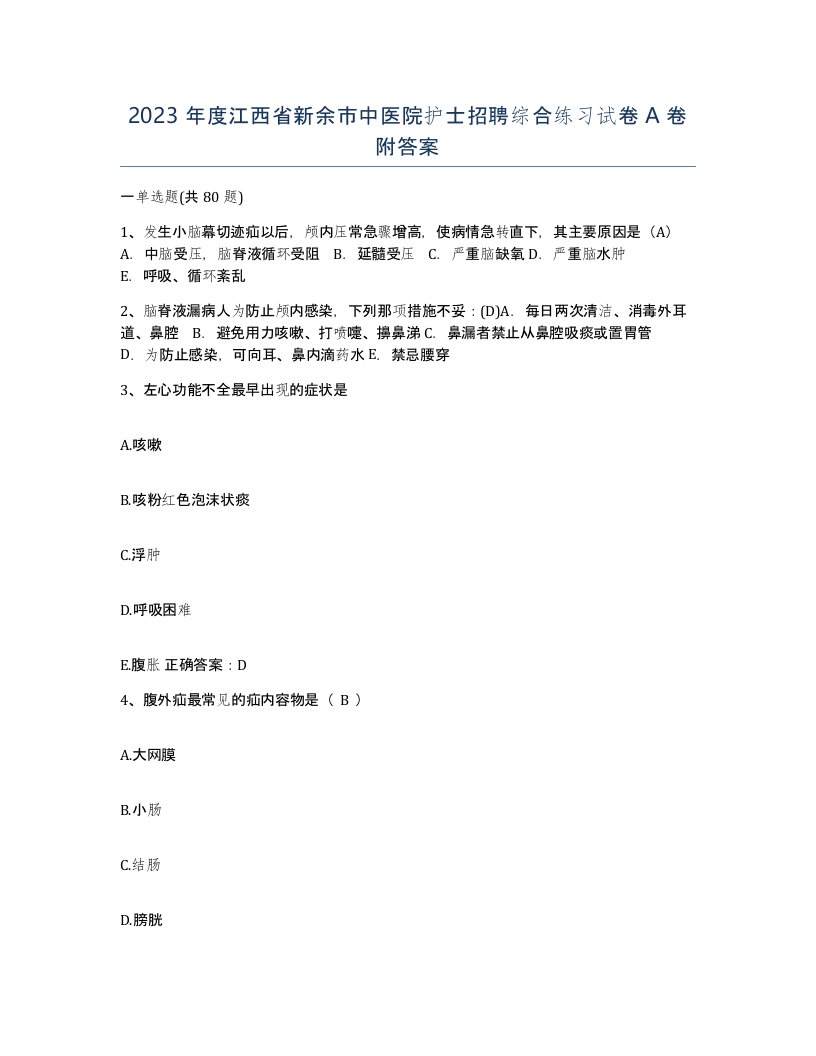 2023 年度江西省新余市中医院护士招聘综合练习试卷 A 卷附答案

一单选题(共 80 题)

1、发生小脑幕切迹疝以后，颅内压常急骤增高，使病情急转直下，其主要原因是（A） A. 中脑受压，脑脊液循环受阻 B. 延髓受压 C. 严重脑缺氧 D. 严重脑水肿 E. 呼吸、循环紊乱

2、脑脊液漏病人为防止颅内感染，下列那项措施不妥：(D)A. 每日两次清洁、消毒外耳道、鼻腔 B. 避免用力咳嗽、打喷嚏、擤鼻涕 C. 鼻漏者禁止从鼻腔吸痰或置胃管 D. 为防止感染，可向耳、鼻内滴药水 E. 禁忌腰穿

3、左心功能不全最早出现的症状是

A.咳嗽

B.咳粉红色泡沫状痰

C.浮肿

D.呼吸困难

E.腹胀 正确答案：D

4、腹外疝最常见的疝内容物是（ B ）

A.大网膜

B.小肠

C.结肠

D.膀胱